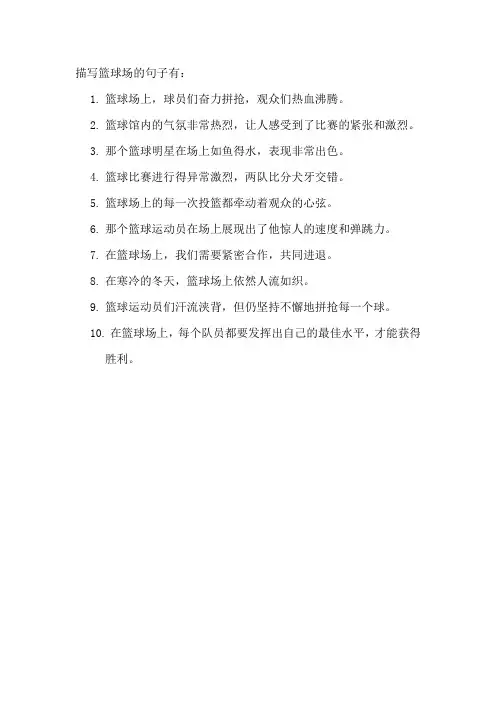 描写篮球场的句子有：

1. 篮球场上，球员们奋力拼抢，观众们热血沸腾。

2. 篮球馆内的气氛非常热烈，让人感受到了比赛的紧张和激烈。

3. 那个篮球明星在场上如鱼得水，表现非常出色。

4. 篮球比赛进行得异常激烈，两队比分犬牙交错。

5. 篮球场上的每一次投篮都牵动着观众的心弦。

6. 那个篮球运动员在场上展现出了他惊人的速度和弹跳力。

7. 在篮球场上，我们需要紧密合作，共同进退。

8. 在寒冷的冬天，篮球场上依然人流如织。

9. 篮球运动员们汗流浃背，但仍坚持不懈地拼抢每一个球。

10. 在篮球场上，每个队员都要发挥出自己的最佳水平，才能获得胜利。